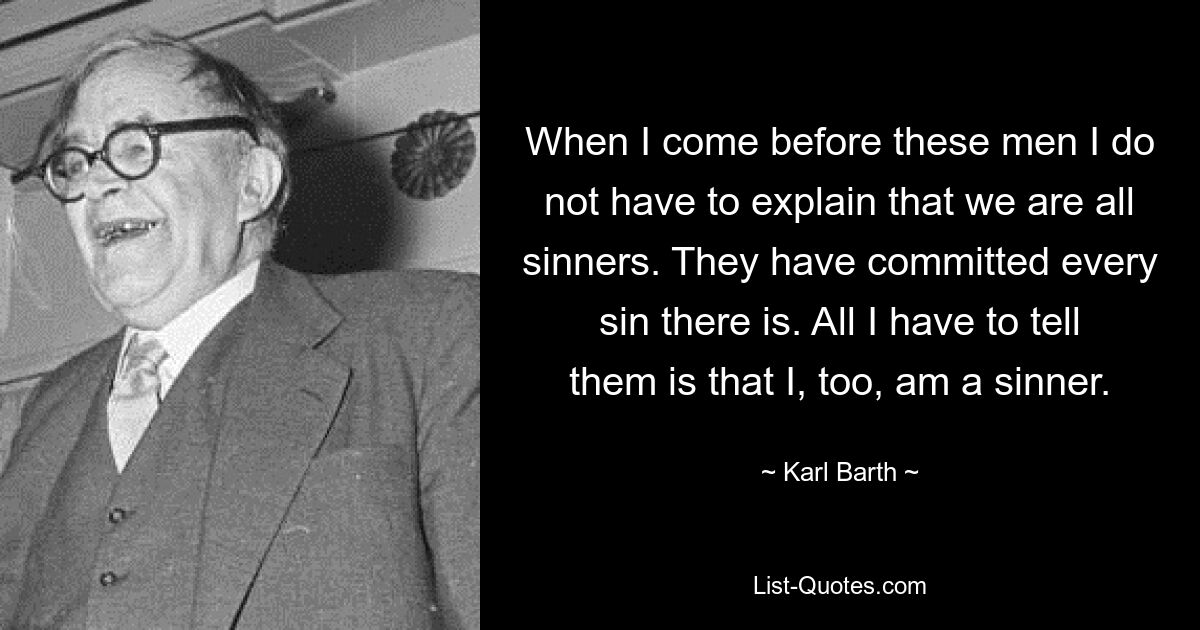 When I come before these men I do not have to explain that we are all sinners. They have committed every sin there is. All I have to tell them is that I, too, am a sinner.

~ Karl Barth ~

List-Quotes.com